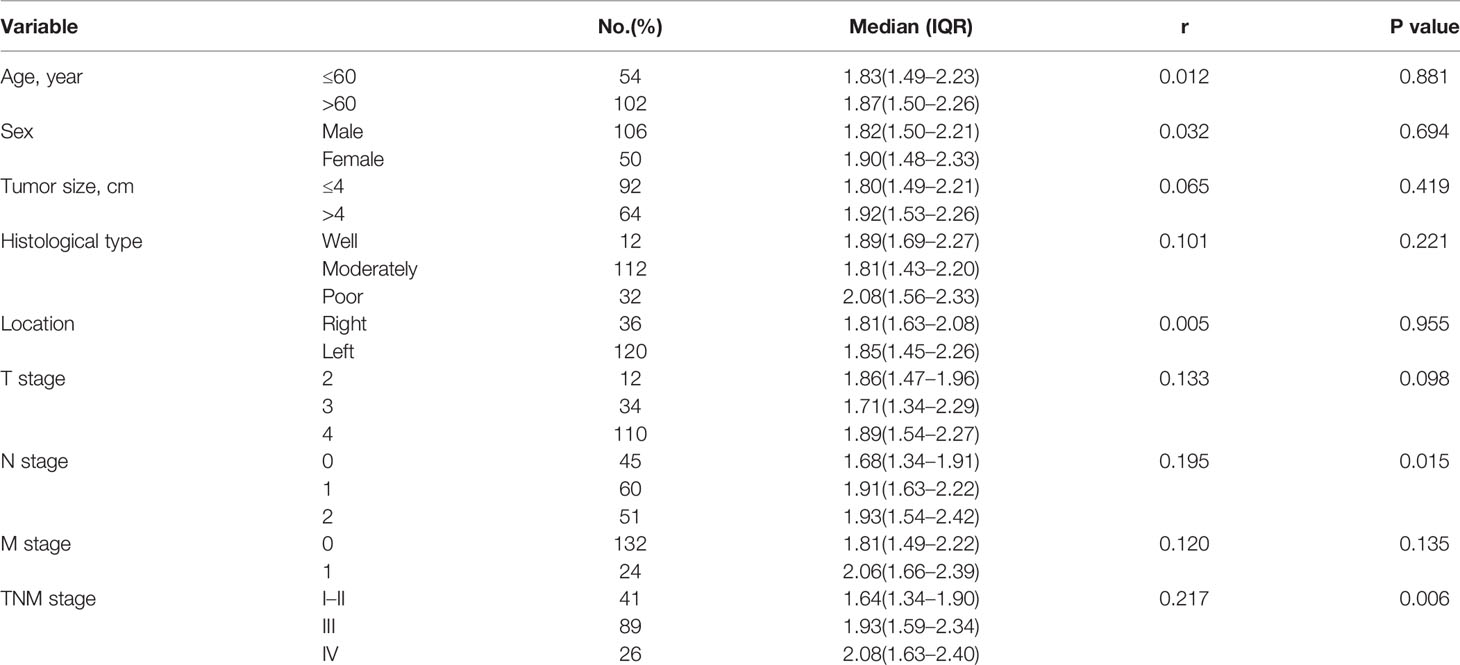 | Variable | | No.(%) | Median (IQR) | r | P value |
|---|---|---|---|---|---|
| Age, year | ≤60 | 54 | 1.83(1.49–2.23) | 0.012 | 0.881 |
| | >60 | 102 | 1.87(1.50–2.26) | | |
| Sex | Male | 106 | 1.82(1.50–2.21) | 0.032 | 0.694 |
| | Female | 50 | 1.90(1.48–2.33) | | |
| Tumor size, cm | ≤4 | 92 | 1.80(1.49–2.21) | 0.065 | 0.419 |
| | >4 | 64 | 1.92(1.53–2.26) | | |
| Histological type | Well | 12 | 1.89(1.69–2.27) | 0.101 | 0.221 |
| | Moderately | 112 | 1.81(1.43–2.20) | | |
| | Poor | 32 | 2.08(1.56–2.33) | | |
| Location | Right | 36 | 1.81(1.63–2.08) | 0.005 | 0.955 |
| | Left | 120 | 1.85(1.45–2.26) | | |
| T stage | 2 | 12 | 1.86(1.47–1.96) | 0.133 | 0.098 |
| | 3 | 34 | 1.71(1.34–2.29) | | |
| | 4 | 110 | 1.89(1.54–2.27) | | |
| N stage | 0 | 45 | 1.68(1.34–1.91) | 0.195 | 0.015 |
| | 1 | 60 | 1.91(1.63–2.22) | | |
| | 2 | 51 | 1.93(1.54–2.42) | | |
| M stage | 0 | 132 | 1.81(1.49–2.22) | 0.120 | 0.135 |
| | 1 | 24 | 2.06(1.66–2.39) | | |
| TNM stage | I–II | 41 | 1.64(1.34–1.90) | 0.217 | 0.006 |
| | III | 89 | 1.93(1.59–2.34) | | |
| | IV | 26 | 2.08(1.63–2.40) | | |